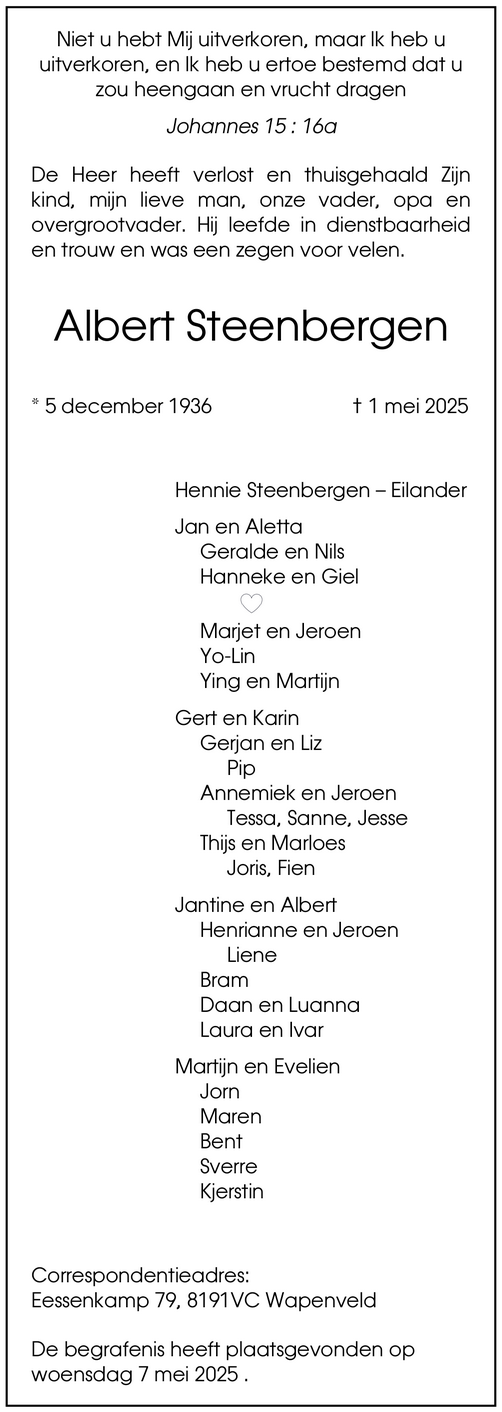 Niet u hebt Mij uitverkoren, maar Ik heb u uitverkoren, en Ik heb u ertoe bestemd dat u zou heengaan en vrucht dragen

Johannes 15 : 16a

De Heer heeft verlost en thuisgehaald Zijn kind, mijn lieve man, onze vader, opa en overgrootvader. Hij leefde in dienstbaarheid en trouw en was een zegen voor velen.

Albert Steenbergen

* 5 december 1936 † 1 mei 2025

Hennie Steenbergen – Eilander

Jan en Aletta
Geralde en Nils
Hanneke en Giel
♡
Marjet en Jeroen
Yo-Lin
Ying en Martijn

Gert en Karin
Gerjan en Liz
Pip
Annemiek en Jeroen
Tessa, Sanne, Jesse
Thijs en Marloes
Joris, Fien

Jantine en Albert
Henrianne en Jeroen
Liene
Bram
Daan en Luanna
Laura en Ivar

Martijn en Evelien
Jorn
Maren
Bent
Sverre
Kjerstin

Correspondentieadres:
Eessenkamp 79, 8191VC Wapenveld

De begrafenis heeft plaatsgevonden op woensdag 7 mei 2025 .